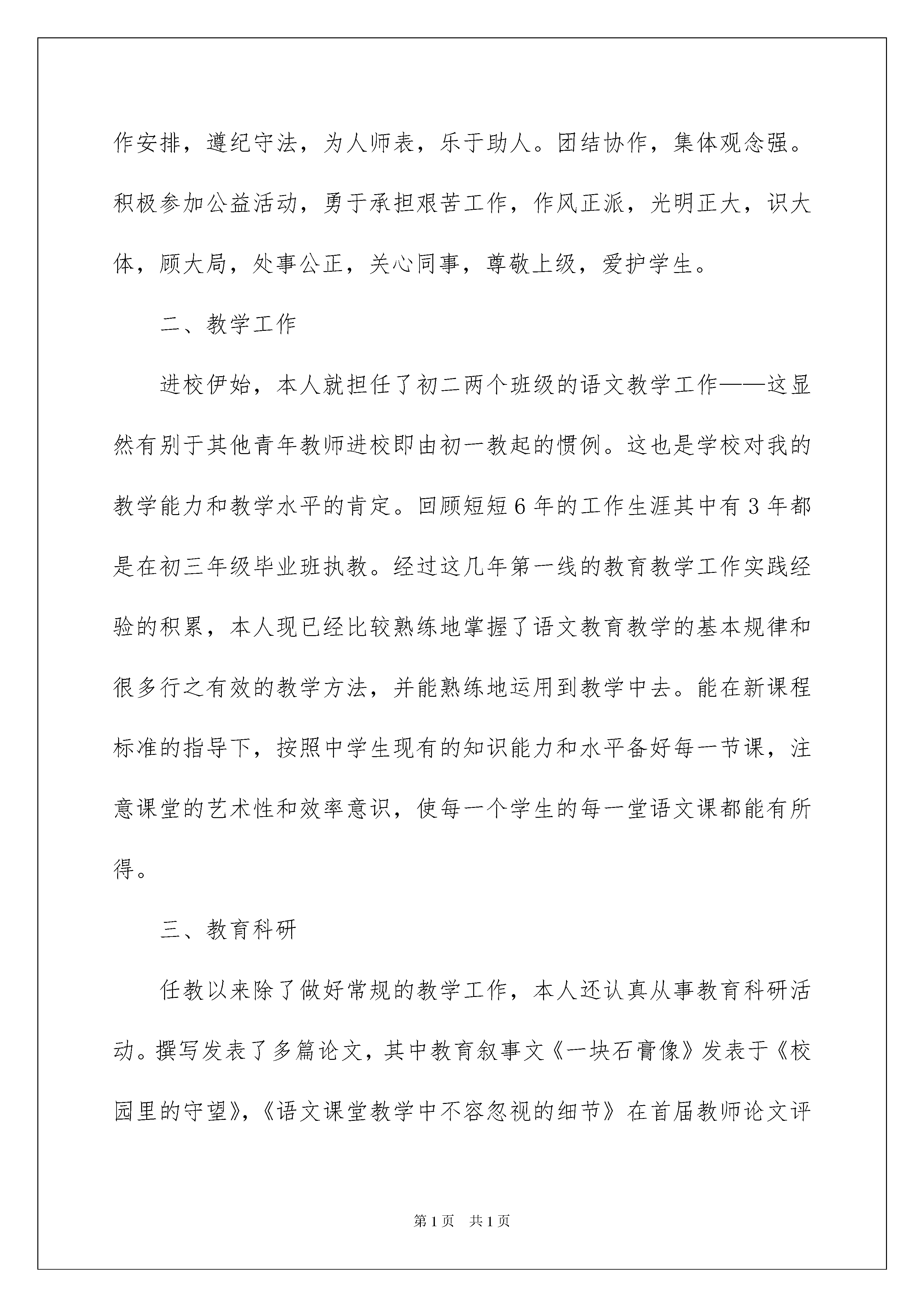 作安排，遵纪守法，为人师表，乐于助人。团结协作，集体观念强。积极参加公益活动，勇于承担艰苦工作，作风正派，光明正大，识大体，顾大局，处事公正，关心同事，尊敬上级，爱护学生。

二、教学工作

进校伊始，本人就担任了初二两个班级的语文教学工作——这显然有别于其他青年教师进校即由初一教起的惯例。这也是学校对我的教学能力和教学水平的肯定。回顾短短6年的工作生涯其中有3年都是在初三年级毕业班执教。经过这几年第一线的教育教学工作实践经验的积累，本人现已经比较熟练地掌握了语文教育教学的基本规律和很多行之有效的教学方法，并能熟练地运用到教学中去。能在新课程标准的指导下，按照中学生现有的知识能力和水平备好每一节课，注意课堂的艺术性和效率意识，使每一个学生的每一堂语文课都能有所得。

三、教育科研

任教以来除了做好常规的教学工作，本人还认真从事教育科研活动。撰写发表了多篇论文，其中教育叙事文《一块石膏像》发表于《校园里的守望》，《语文课堂教学中不容忽视的细节》在首届教师论文评

第1页 共1页